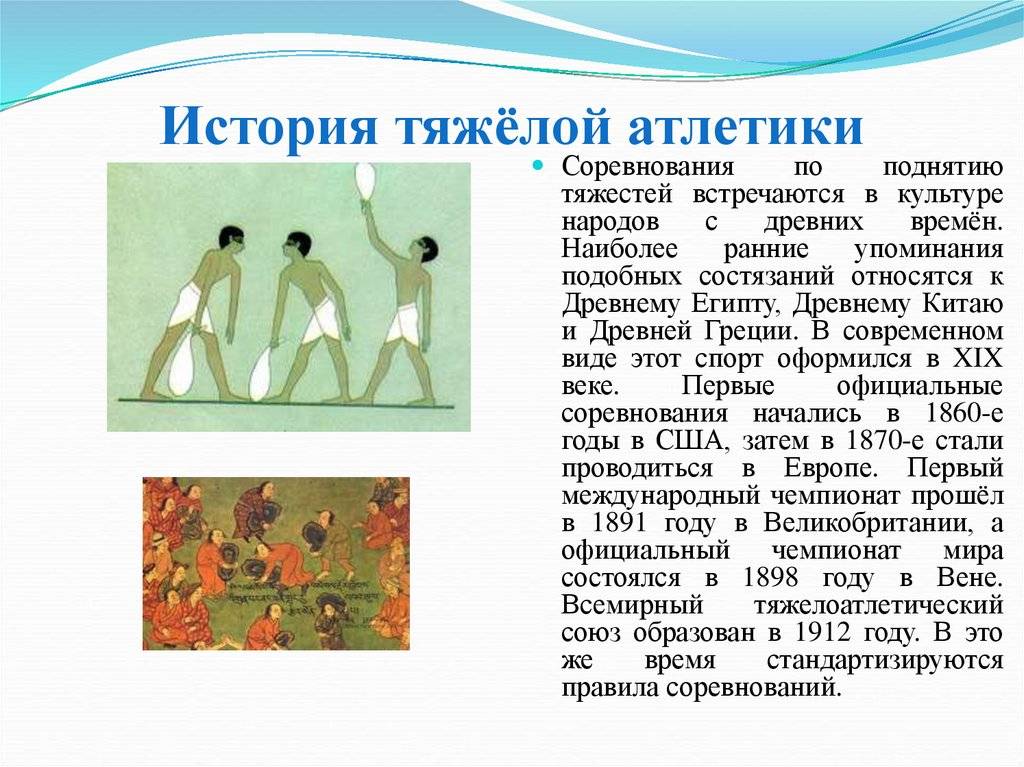 История тяжёлой атлетики

Соревнования по поднятию тяжестей встречаются в культуре народов с древних времён. Наиболее ранние упоминания подобных состязаний относятся к Древнему Египту, Древнему Китаю и Древней Греции. В современном виде этот спорт оформился в XIX веке. Первые официальные соревнования начались в 1860-е годы в США, затем в 1870-е стали проводиться в Европе. Первый международный чемпионат прошёл в 1891 году в Великобритании, а официальный чемпионат мира состоялся в 1898 году в Вене. Всемирный тяжелоатлетический союз образован в 1912 году. В это же время стандартизируются правила соревнований.